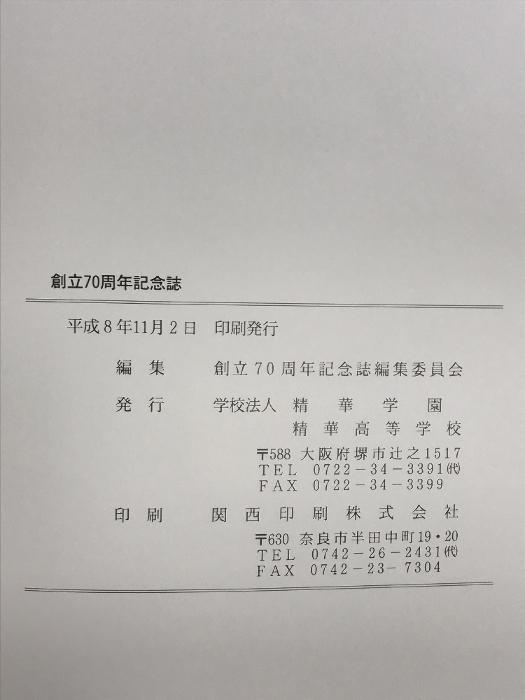 創立70周年記念誌

平成8年11月2日 印刷発行

編集 創立70周年記念誌編集委員会

発行 学校法人 精華学園
精華高等学校
〒588 大阪府堺市辻之1517
TEL 0722-34-3391(代)
FAX 0722-34-3399

印刷 関西印刷株式会社
〒630 奈良市半田中町19・20
TEL 0742-26-2431(代)
FAX 0742-23-7304